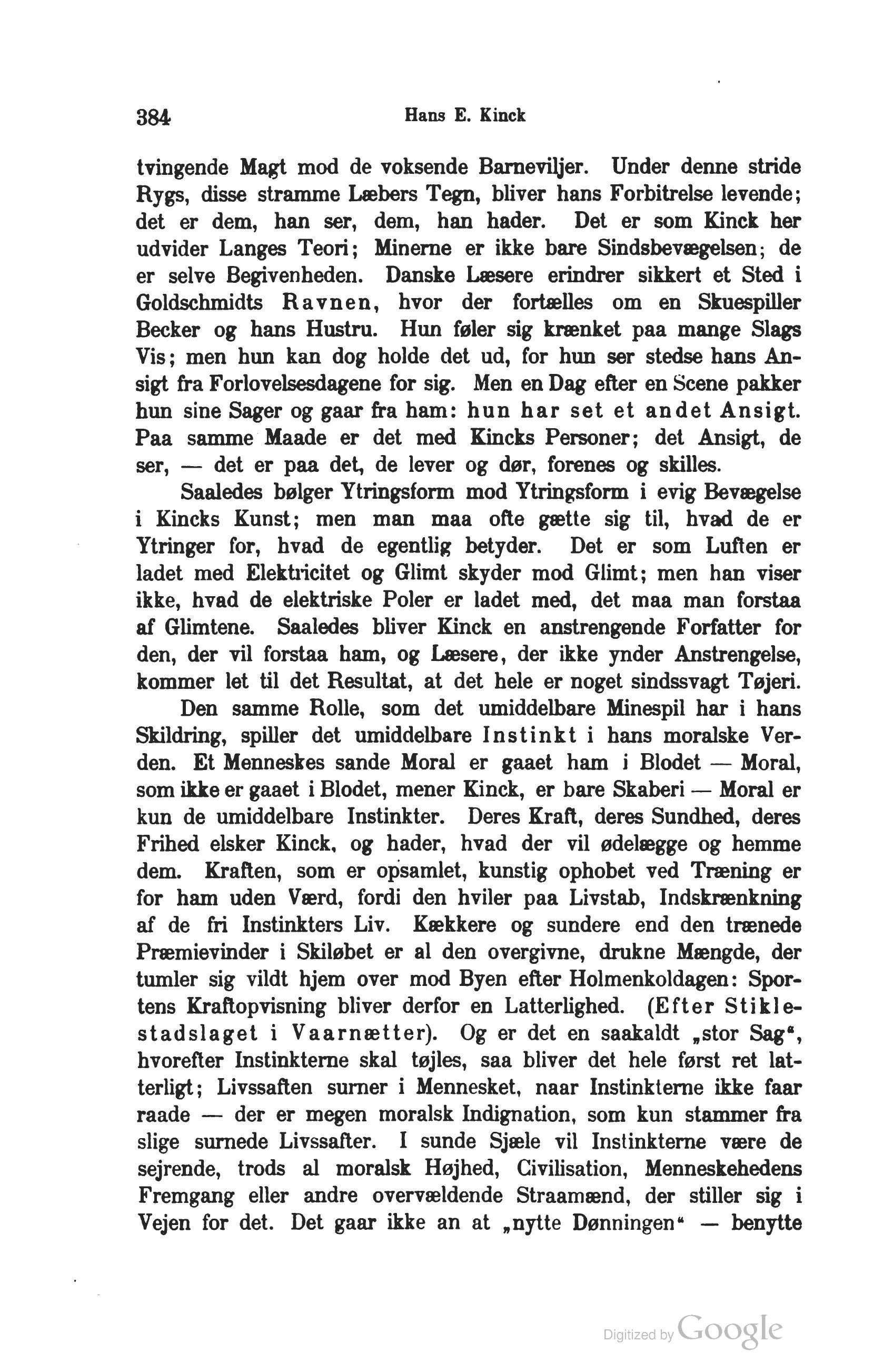 384 Hans E. Kinck

tvingende Magt mod de voksende Barneviljer. Under denne stride Rygs, disse stramme Læbers Tegn, bliver hans Forbitrelse levende; det er dem, han ser, dem, han hader. Det er som Kinck her udvider Langes Teori; Minerne er ikke bare Sindsbevægelsen; de er selve Begivenheden. Danske Læsere erindrer sikkert et Sted i Goldschmidts Ravnen, hvor der fortælles om en Skuespiller Becker og hans Hustru. Hun føler sig krænket paa mange Slags Vis; men hun kan dog holde det ud, for hun ser stedse hans Ansigt fra Forlovelsesdagene for sig. Men en Dag efter en Scene pakker hun sine Sager og gaar fra ham: hun har set et andet Ansigt. Paa samme Maade er det med Kincks Personer; det Ansigt, de ser, — det er paa det, de lever og dør, forenes og skilles.

Saaledes bølger Ytringsform mod Ytringsform i evig Bevægelse i Kincks Kunst; men man maa ofte gætte sig til, hvad de er Ytringer for, hvad de egentlig betyder. Det er som Luften er ladet med Elektricitet og Glimt skyder mod Glimt; men han viser ikke, hvad de elektriske Poler er ladet med, det maa man forstaa af Glimtene. Saaledes bliver Kinck en anstrengende Forfatter for den, der vil forstaa ham, og Læsere, der ikke ynder Anstrengelse, kommer let til det Resultat, at det hele er noget sindssvagt Tøjeri.

Den samme Rolle, som det umiddelbare Minespil har i hans Skildring, spiller det umiddelbare Instinkt i hans moralske Verden. Et Menneskes sande Moral er gaaet ham i Blodet — Moral, som ikke er gaaet i Blodet, mener Kinck, er bare Skaberi — Moral er kun de umiddelbare Instinkter. Deres Kraft, deres Sundhed, deres Frihed elsker Kinck, og hader, hvad der vil ødelægge og hemme dem. Kraften, som er opsamlet, kunstig ophobet ved Træning er for ham uden Værd, fordi den hviler paa Livstab, Indskrænkning af de fri Instinkters Liv. Kækkere og sundere end den trænede Præmievinder i Skiløbet er al den overgivne, drukne Mængde, der tumler sig vildt hjem over mod Byen efter Holmenkoldagen: Sportens Kraftopvisning bliver derfor en Latterlighed. (Efter Stiklestadslaget i Vaarnætter). Og er det en saakaldt „stor Sag“, hvorefter Instinkterne skal tøjles, saa bliver det hele først ret latterligt; Livssaften surner i Mennesket, naar Instinkterne ikke faar raade — der er megen moralsk Indignation, som kun stammer fra slige surnede Livssafter. I sunde Sjæle vil Instinkterne være de sejrende, trods al moralsk Højhed, Civilisation, Menneskehedens Fremgang eller andre overvældende Straamænd, der stiller sig i Vejen for det. Det gaar ikke an at „nytte Dønningen“ — benytte

Digitized by Google